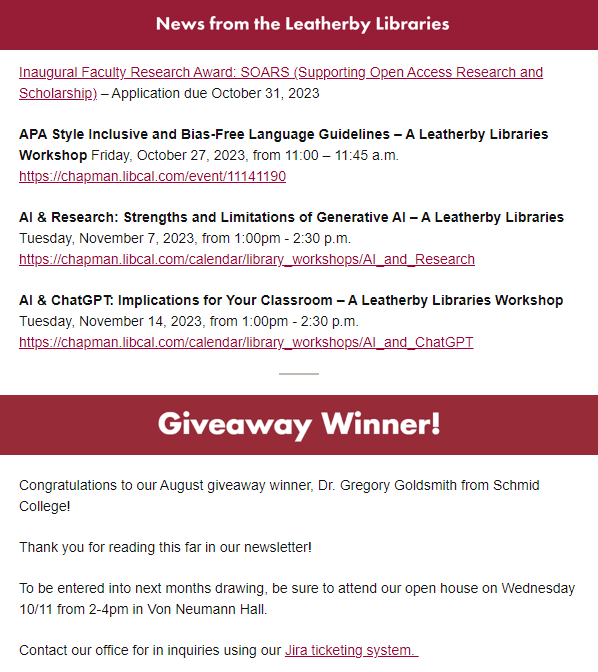 News from the Leatherby Libraries

Inaugural Faculty Research Award: SOARS (Supporting Open Access Research and Scholarship) – Application due October 31, 2023

APA Style Inclusive and Bias-Free Language Guidelines – A Leatherby Libraries Workshop Friday, October 27, 2023, from 11:00 – 11:45 a.m.
https://chapman.libcal.com/event/11141190

AI & Research: Strengths and Limitations of Generative AI – A Leatherby Libraries
Tuesday, November 7, 2023, from 1:00pm - 2:30 p.m.
https://chapman.libcal.com/calendar/library_workshops/AI_and_Research

AI & ChatGPT: Implications for Your Classroom – A Leatherby Libraries Workshop
Tuesday, November 14, 2023, from 1:00pm - 2:30 p.m.
https://chapman.libcal.com/calendar/library_workshops/AI_and_ChatGPT

Giveaway Winner!

Congratulations to our August giveaway winner, Dr. Gregory Goldsmith from Schmid College!

Thank you for reading this far in our newsletter!

To be entered into next months drawing, be sure to attend our open house on Wednesday 10/11 from 2-4pm in Von Neumann Hall.

Contact our office for in inquiries using our Jira ticketing system.